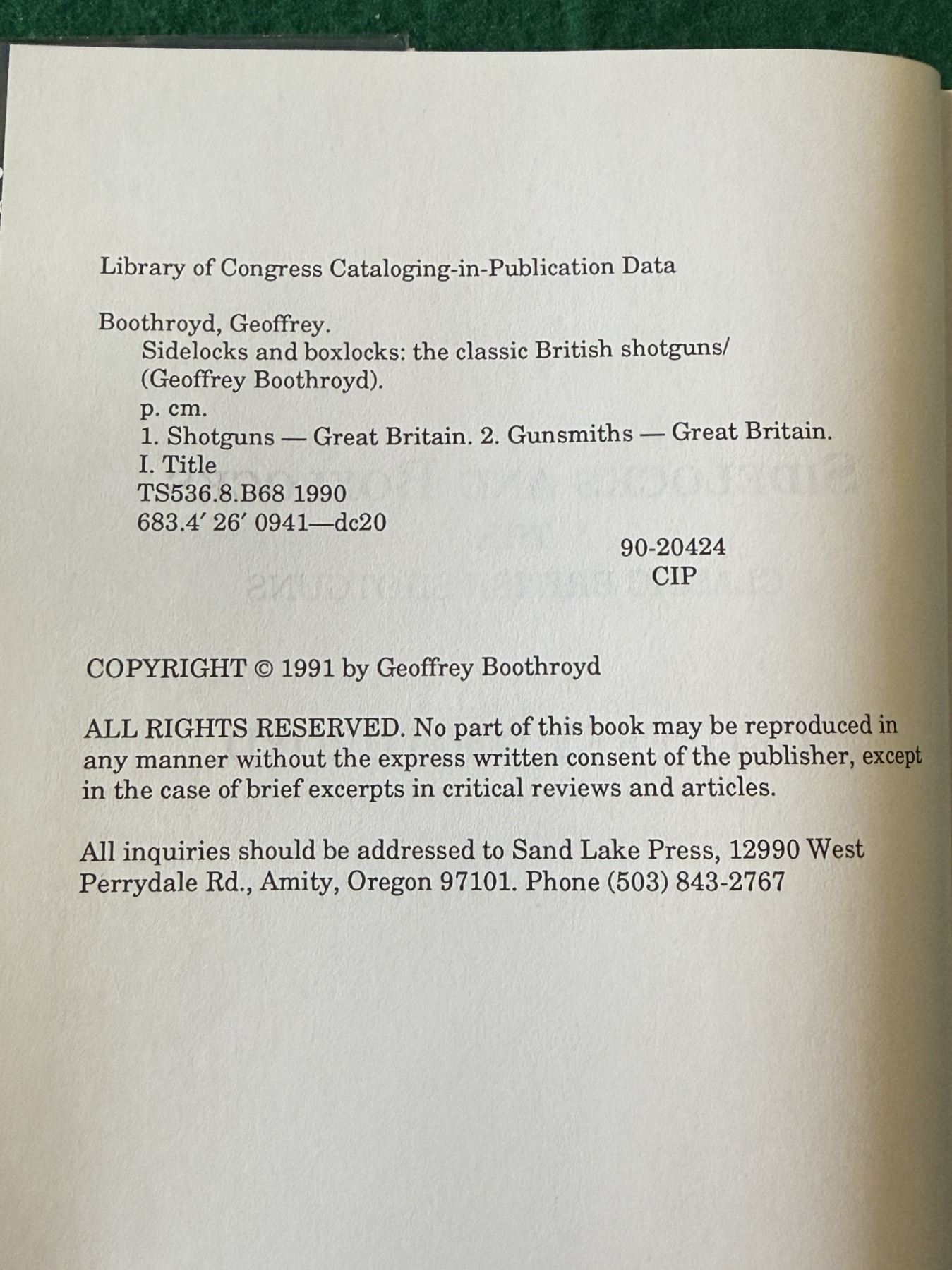 Library of Congress Cataloging-in-Publication Data

Boothroyd, Geoffrey.
Sidelocks and boxlocks: the classic British shotguns/ (Geoffrey Boothroyd).
p. cm.
1. Shotguns — Great Britain. 2. Gunsmiths — Great Britain.
I. Title
TS536.8.B68 1990
683.4′ 26′ 0941—dc20
90-20424
CIP

COPYRIGHT © 1991 by Geoffrey Boothroyd

ALL RIGHTS RESERVED. No part of this book may be reproduced in any manner without the express written consent of the publisher, except in the case of brief excerpts in critical reviews and articles.

All inquiries should be addressed to Sand Lake Press, 12990 West Perrydale Rd., Amity, Oregon 97101. Phone (503) 843-2767